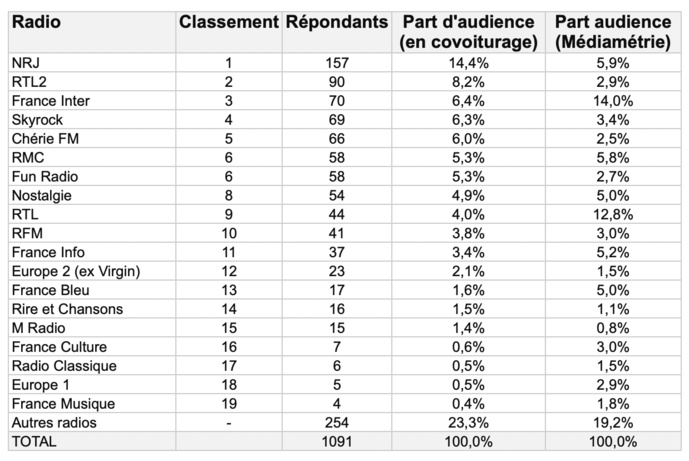 | Radio | Classement | Répondants | Part d'audience (en covoiturage) | Part audience (Médiamétrie) |
|---|---|---|---|---|
| NRJ | 1 | 157 | 14,4% | 5,9% |
| RTL2 | 2 | 90 | 8,2% | 2,9% |
| France Inter | 3 | 70 | 6,4% | 14,0% |
| Skyrock | 4 | 69 | 6,3% | 3,4% |
| Chérie FM | 5 | 66 | 6,0% | 2,5% |
| RMC | 6 | 58 | 5,3% | 5,8% |
| Fun Radio | 6 | 58 | 5,3% | 2,7% |
| Nostalgie | 8 | 54 | 4,9% | 5,0% |
| RTL | 9 | 44 | 4,0% | 12,8% |
| RFM | 10 | 41 | 3,8% | 3,0% |
| France Info | 11 | 37 | 3,4% | 5,2% |
| Europe 2 (ex Virgin) | 12 | 23 | 2,1% | 1,5% |
| France Bleu | 13 | 17 | 1,6% | 5,0% |
| Rire et Chansons | 14 | 16 | 1,5% | 1,1% |
| M Radio | 15 | 15 | 1,4% | 0,8% |
| France Culture | 16 | 7 | 0,6% | 3,0% |
| Radio Classique | 17 | 6 | 0,5% | 1,5% |
| Europe 1 | 18 | 5 | 0,5% | 2,9% |
| France Musique | 19 | 4 | 0,4% | 1,8% |
| Autres radios | - | 254 | 23,3% | 19,2% |
| TOTAL | | 1091 | 100,0% | 100,0% |